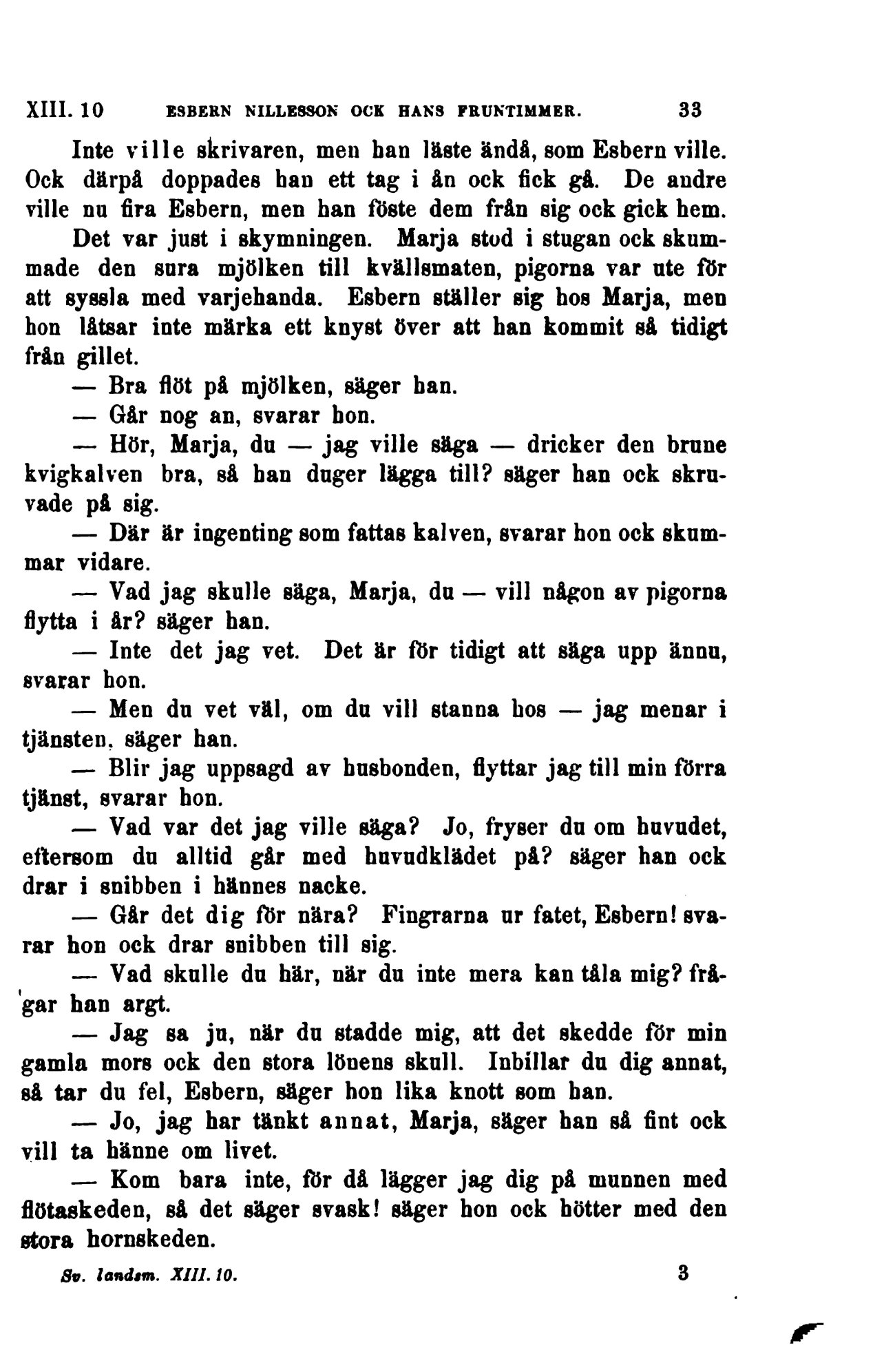 XIII. 10 ESBERN NILLESSON OCK HANS FRUNTIMMER. 33

Inte ville skrivaren, men han läste ändå, som Esbern ville. Ock därpå doppades han ett tag i ån ock fick gå. De andre ville nu fira Esbern, men han föste dem från sig ock gick hem.

Det var just i skymningen. Marja stod i stugan ock skummade den sura mjölken till kvällsmaten, pigorna var ute för att syssla med varjehanda. Esbern ställer sig hos Marja, men hon låtsar inte märka ett knyst över att han kommit så tidigt från gillet.

— Bra flöt på mjölken, säger han.

— Går nog an, svarar hon.

— Hör, Marja, du — jag ville säga — dricker den brune kvigkalven bra, så han duger lägga till? säger han ock skruvade på sig.

— Där är ingenting som fattas kalven, svarar hon ock skummar vidare.

— Vad jag skulle säga, Marja, du — vill någon av pigorna flytta i år? säger han.

— Inte det jag vet. Det är för tidigt att säga upp ännu, svarar hon.

— Men du vet väl, om du vill stanna hos — jag menar i tjänsten, säger han.

— Blir jag uppsagd av husbonden, flyttar jag till min förra tjänst, svarar hon.

— Vad var det jag ville säga? Jo, fryser du om huvudet, eftersom du alltid går med huvudklädet på? säger han ock drar i snibben i hännes nacke.

— Går det dig för nära? Fingrarna ur fatet, Esbern! svarar hon ock drar snibben till sig.

— Vad skulle du här, när du inte mera kan tåla mig? frågar han argt.

— Jag sa ju, när du stadde mig, att det skedde för min gamla mors ock den stora lönens skull. Inbillar du dig annat, så tar du fel, Esbern, säger hon lika knott som han.

— Jo, jag har tänkt annat, Marja, säger han så fint ock vill ta hänne om livet.

— Kom bara inte, för då lägger jag dig på munnen med flötaskeden, så det säger svask! säger hon ock hötter med den stora hornskeden.

Sv. landsm. XIII. 10. 3